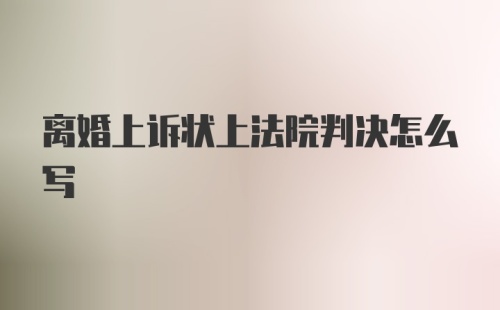 离婚上诉状上法院判决怎么写